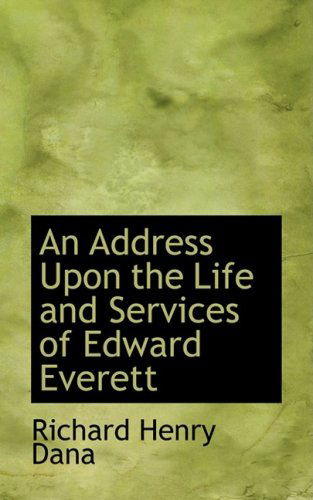 An Address Upon the Life and Services of Edward Everett

Richard Henry Dana